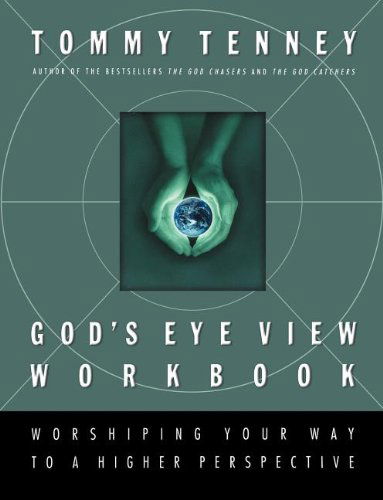 TOMMY TENNEY

AUTHOR OF THE BESTSELLERS THE GOD CHASERS AND THE GOD CATCHERS

GOD'S EYE VIEW WORKBOOK

WORSHIPING YOUR WAY TO A HIGHER PERSPECTIVE